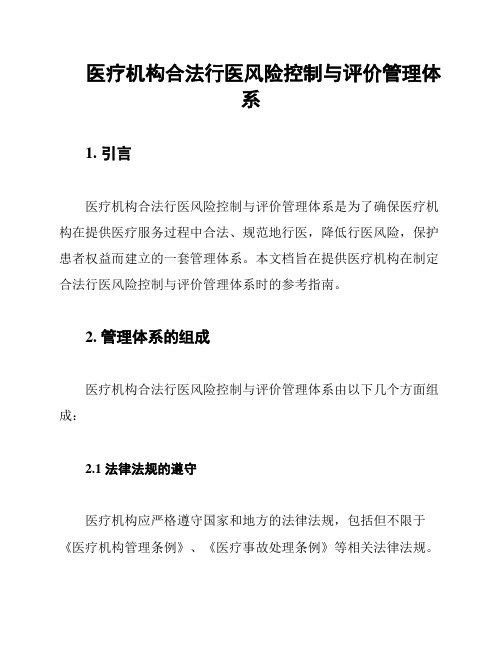 医疗机构合法行医风险控制与评价管理体系

1. 引言

医疗机构合法行医风险控制与评价管理体系是为了确保医疗机构在提供医疗服务过程中合法、规范地行医，降低行医风险，保护患者权益而建立的一套管理体系。本文档旨在提供医疗机构在制定合法行医风险控制与评价管理体系时的参考指南。

2. 管理体系的组成

医疗机构合法行医风险控制与评价管理体系由以下几个方面组成：

2.1 法律法规的遵守

医疗机构应严格遵守国家和地方的法律法规，包括但不限于《医疗机构管理条例》、《医疗事故处理条例》等相关法律法规。